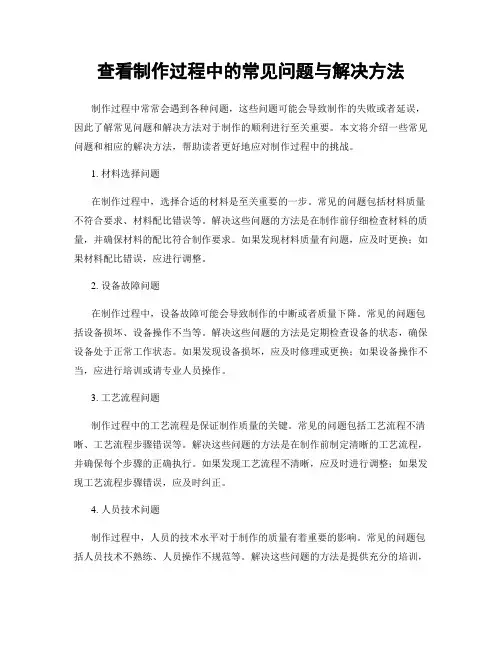 查看制作过程中的常见问题与解决方法

制作过程中常常会遇到各种问题，这些问题可能会导致制作的失败或者延误，因此了解常见问题和解决方法对于制作的顺利进行至关重要。本文将介绍一些常见问题和相应的解决方法，帮助读者更好地应对制作过程中的挑战。

1. 材料选择问题

在制作过程中，选择合适的材料是至关重要的一步。常见的问题包括材料质量不符合要求、材料配比错误等。解决这些问题的方法是在制作前仔细检查材料的质量，并确保材料的配比符合制作要求。如果发现材料质量有问题，应及时更换；如果材料配比错误，应进行调整。

2. 设备故障问题

在制作过程中，设备故障可能会导致制作的中断或者质量下降。常见的问题包括设备损坏、设备操作不当等。解决这些问题的方法是定期检查设备的状态，确保设备处于正常工作状态。如果发现设备损坏，应及时修理或更换；如果设备操作不当，应进行培训或请专业人员操作。

3. 工艺流程问题

制作过程中的工艺流程是保证制作质量的关键。常见的问题包括工艺流程不清晰、工艺流程步骤错误等。解决这些问题的方法是在制作前制定清晰的工艺流程，并确保每个步骤的正确执行。如果发现工艺流程不清晰，应及时进行调整；如果发现工艺流程步骤错误，应及时纠正。

4. 人员技术问题

制作过程中，人员的技术水平对于制作的质量有着重要的影响。常见的问题包括人员技术不熟练、人员操作不规范等。解决这些问题的方法是提供充分的培训，